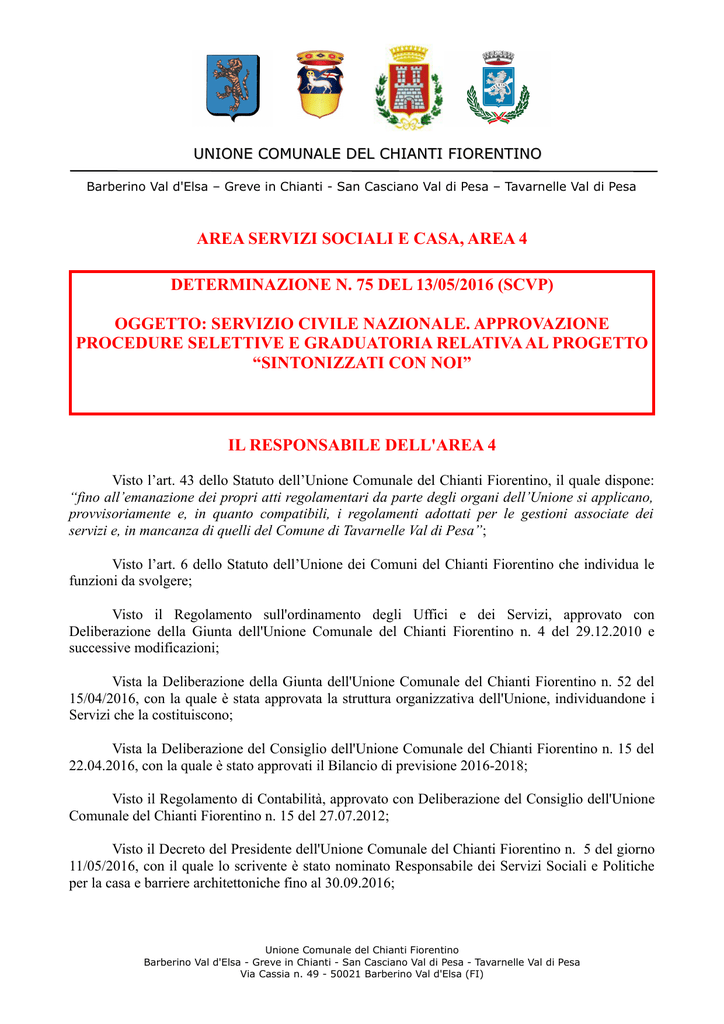 UNIONE COMUNALE DEL CHIANTI FIORENTINO

Barberino Val d'Elsa – Greve in Chianti - San Casciano Val di Pesa – Tavarnelle Val di Pesa

AREA SERVIZI SOCIALI E CASA, AREA 4

DETERMINAZIONE N. 75 DEL 13/05/2016 (SCVP)

OGGETTO: SERVIZIO CIVILE NAZIONALE. APPROVAZIONE PROCEDURE SELETTIVE E GRADUATORIA RELATIVA AL PROGETTO “SINTONIZZATI CON NOI”

IL RESPONSABILE DELL'AREA 4

Visto l’art. 43 dello Statuto dell’Unione Comunale del Chianti Fiorentino, il quale dispone: “fino all’emanazione dei propri atti regolamentari da parte degli organi dell’Unione si applicano, provvisoriamente e, in quanto compatibili, i regolamenti adottati per le gestioni associate dei servizi e, in mancanza di quelli del Comune di Tavarnelle Val di Pesa”;

Visto l’art. 6 dello Statuto dell’Unione dei Comuni del Chianti Fiorentino che individua le funzioni da svolgere;

Visto il Regolamento sull'ordinamento degli Uffici e dei Servizi, approvato con Deliberazione della Giunta dell'Unione Comunale del Chianti Fiorentino n. 4 del 29.12.2010 e successive modificazioni;

Vista la Deliberazione della Giunta dell'Unione Comunale del Chianti Fiorentino n. 52 del 15/04/2016, con la quale è stata approvata la struttura organizzativa dell'Unione, individuandone i Servizi che la costituiscono;

Vista la Deliberazione del Consiglio dell'Unione Comunale del Chianti Fiorentino n. 15 del 22.04.2016, con la quale è stato approvati il Bilancio di previsione 2016-2018;

Visto il Regolamento di Contabilità, approvato con Deliberazione del Consiglio dell'Unione Comunale del Chianti Fiorentino n. 15 del 27.07.2012;

Visto il Decreto del Presidente dell'Unione Comunale del Chianti Fiorentino n. 5 del giorno 11/05/2016, con il quale lo scrivente è stato nominato Responsabile dei Servizi Sociali e Politiche per la casa e barriere architettoniche fino al 30.09.2016;

Unione Comunale del Chianti Fiorentino
Barberino Val d'Elsa - Greve in Chianti - San Casciano Val di Pesa - Tavarnelle Val di Pesa
Via Cassia n. 49 - 50021 Barberino Val d'Elsa (FI)